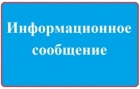 Информационное сообщение